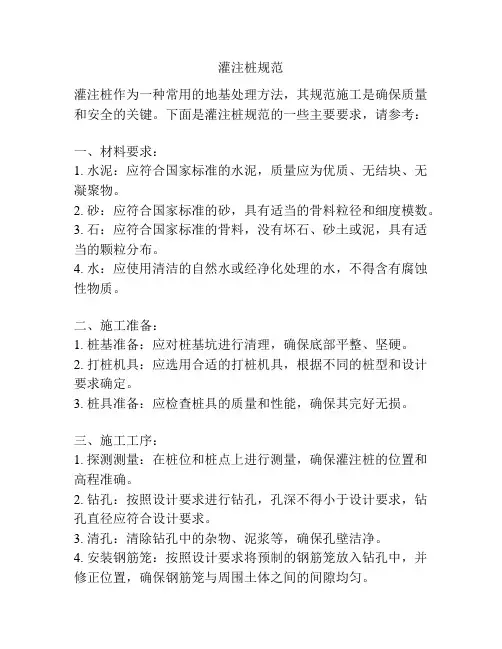 灌注桩规范

灌注桩作为一种常用的地基处理方法，其规范施工是确保质量和安全的关键。下面是灌注桩规范的一些主要要求，请参考：

一、材料要求：
1. 水泥：应符合国家标准的水泥，质量应为优质、无结块、无凝聚物。
2. 砂：应符合国家标准的砂，具有适当的骨料粒径和细度模数。
3. 石：应符合国家标准的骨料，没有坏石、砂土或泥，具有适当的颗粒分布。
4. 水：应使用清洁的自然水或经净化处理的水，不得含有腐蚀性物质。

二、施工准备：
1. 桩基准备：应对桩基坑进行清理，确保底部平整、坚硬。
2. 打桩机具：应选用合适的打桩机具，根据不同的桩型和设计要求确定。
3. 桩具准备：应检查桩具的质量和性能，确保其完好无损。

三、施工工序：
1. 探测测量：在桩位和桩点上进行测量，确保灌注桩的位置和高程准确。
2. 钻孔：按照设计要求进行钻孔，孔深不得小于设计要求，钻孔直径应符合设计要求。
3. 清孔：清除钻孔中的杂物、泥浆等，确保孔壁洁净。
4. 安装钢筋笼：按照设计要求将预制的钢筋笼放入钻孔中，并修正位置，确保钢筋笼与周围土体之间的间隙均匀。